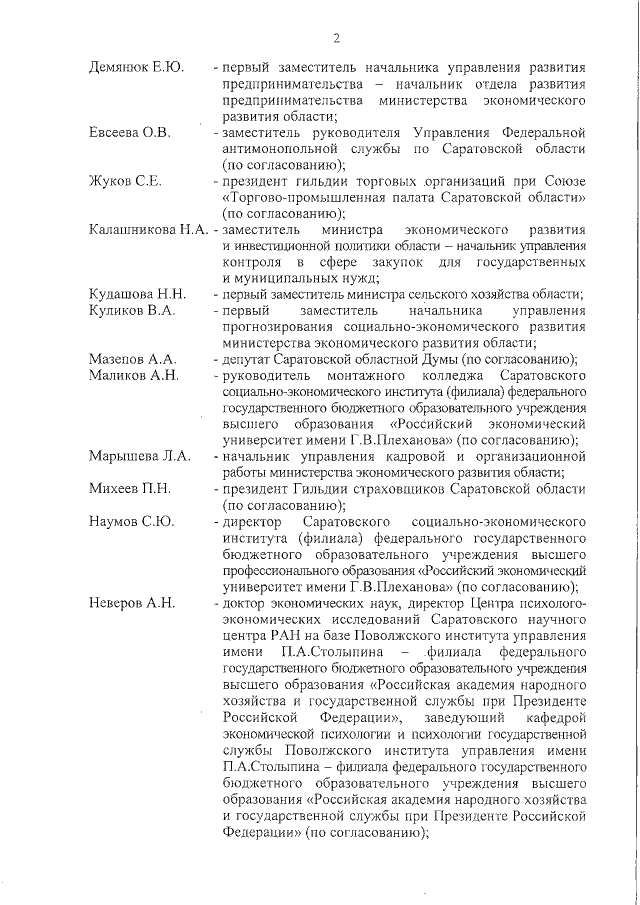 2

Демянюк Е.Ю. - первый заместитель начальника управления развития предпринимательства – начальник отдела развития предпринимательства министерства экономического развития области;

Евсеева О.В. - заместитель руководителя Управления Федеральной антимонопольной службы по Саратовской области (по согласованию);

Жуков С.Е. - президент гильдии торговых организаций при Союзе «Торгово-промышленная палата Саратовской области» (по согласованию);

Калашникова Н.А. - заместитель министра экономического развития и инвестиционной политики области – начальник управления контроля в сфере закупок для государственных и муниципальных нужд;

Кудашова Н.Н. - первый заместитель министра сельского хозяйства области;

Куликов В.А. - первый заместитель начальника управления прогнозирования социально-экономического развития министерства экономического развития области;

Мазепов А.А. - депутат Саратовской областной Думы (по согласованию);

Маликов А.Н. - руководитель монтажного колледжа Саратовского социально-экономического института (филиала) федерального государственного бюджетного образовательного учреждения высшего образования «Российский экономический университет имени Г.В.Плеханова» (по согласованию);

Марышева Л.А. - начальник управления кадровой и организационной работы министерства экономического развития области;

Михеев П.Н. - президент Гильдии страховщиков Саратовской области (по согласованию);

Наумов С.Ю. - директор Саратовского социально-экономического института (филиала) федерального государственного бюджетного образовательного учреждения высшего профессионального образования «Российский экономический университет имени Г.В.Плеханова» (по согласованию);

Неверов А.Н. - доктор экономических наук, директор Центра психолого-экономических исследований Саратовского научного центра РАН на базе Поволжского института управления имени П.А.Столыпина – филиала федерального государственного бюджетного образовательного учреждения высшего образования «Российская академия народного хозяйства и государственной службы при Президенте Российской Федерации», заведующий кафедрой экономической психологии и психологии государственной службы Поволжского института управления имени П.А.Столыпина – филиала федерального государственного бюджетного образовательного учреждения высшего образования «Российская академия народного хозяйства и государственной службы при Президенте Российской Федерации» (по согласованию);